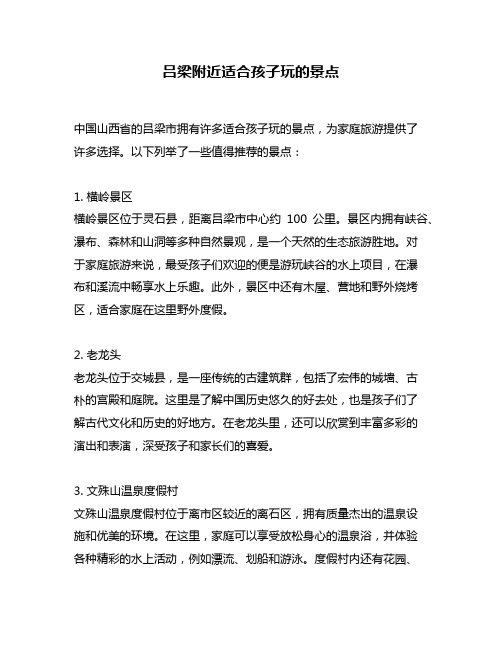 吕梁附近适合孩子玩的景点

中国山西省的吕梁市拥有许多适合孩子玩的景点，为家庭旅游提供了许多选择。以下列举了一些值得推荐的景点：

1. 横岭景区
横岭景区位于灵石县，距离吕梁市中心约 100 公里。景区内拥有峡谷、瀑布、森林和山洞等多种自然景观，是一个天然的生态旅游胜地。对于家庭旅游来说，最受孩子们欢迎的便是游玩峡谷的水上项目，在瀑布和溪流中畅享水上乐趣。此外，景区中还有木屋、营地和野外烧烤区，适合家庭在这里野外度假。

2. 老龙头
老龙头位于交城县，是一座传统的古建筑群，包括了宏伟的城墙、古朴的宫殿和庭院。这里是了解中国历史悠久的好去处，也是孩子们了解古代文化和历史的好地方。在老龙头里，还可以欣赏到丰富多彩的演出和表演，深受孩子和家长们的喜爱。

3. 文殊山温泉度假村
文殊山温泉度假村位于离市区较近的离石区，拥有质量杰出的温泉设施和优美的环境。在这里，家庭可以享受放松身心的温泉浴，并体验各种精彩的水上活动，例如漂流、划船和游泳。度假村内还有花园、